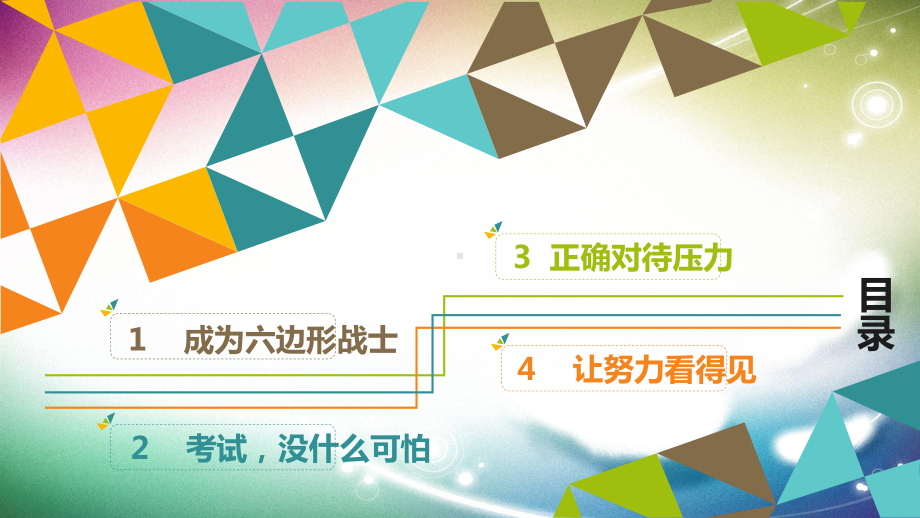 目录

1 成为六边形战士

2 考试，没什么可怕

3 正确对待压力

4 让努力看得见